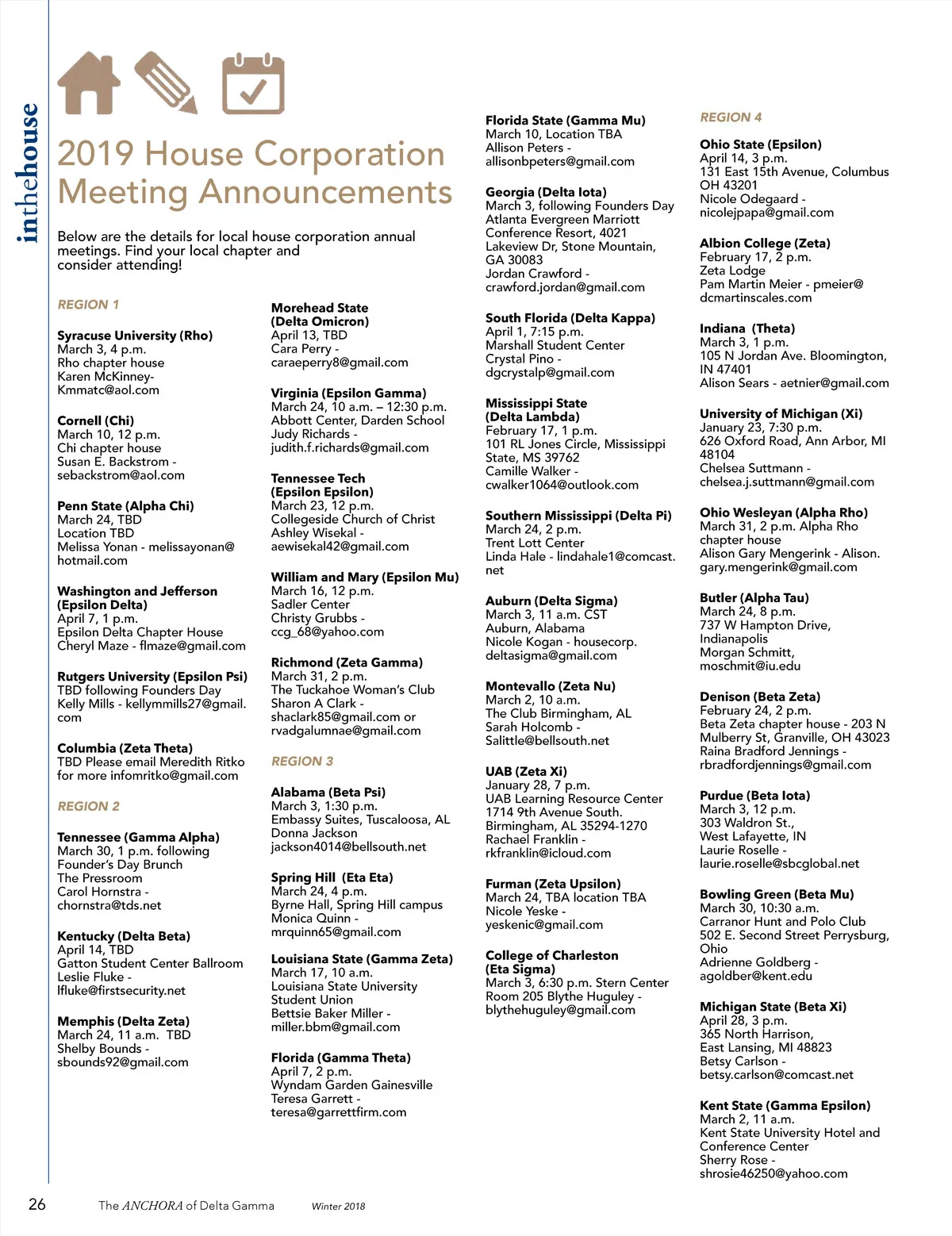 inthehouse

2019 House Corporation Meeting Announcements

Below are the details for local house corporation annual meetings. Find your local chapter and consider attending!

REGION 1

Syracuse University (Rho)
March 3, 4 p.m.
Rho chapter house
Karen McKinney-
Kmmatc@aol.com

Cornell (Chi)
March 10, 12 p.m.
Chi chapter house
Susan E. Backstrom -
sebackstrom@aol.com

Penn State (Alpha Chi)
March 24, TBD
Location TBD
Melissa Yonan - melissayonan@hotmail.com

Washington and Jefferson (Epsilon Delta)
April 7, 1 p.m.
Epsilon Delta Chapter House
Cheryl Maze - flmaze@gmail.com

Rutgers University (Epsilon Psi)
TBD following Founders Day
Kelly Mills - kellymmills27@gmail.com

Columbia (Zeta Theta)
TBD Please email Meredith Ritko for more infomritko@gmail.com

REGION 2

Tennessee (Gamma Alpha)
March 30, 1 p.m. following Founder's Day Brunch
The Pressroom
Carol Hornstra -
chornstra@tds.net

Kentucky (Delta Beta)
April 14, TBD
Gatton Student Center Ballroom
Leslie Fluke -
lfluke@firstsecurity.net

Memphis (Delta Zeta)
March 24, 11 a.m. TBD
Shelby Bounds -
sbounds92@gmail.com

Morehead State (Delta Omicron)
April 13, TBD
Cara Perry -
caraeperry8@gmail.com

Virginia (Epsilon Gamma)
March 24, 10 a.m. – 12:30 p.m.
Abbott Center, Darden School
Judy Richards -
judith.f.richards@gmail.com

Tennessee Tech (Epsilon Epsilon)
March 23, 12 p.m.
Collegeside Church of Christ
Ashley Wisekal -
aewisekal42@gmail.com

William and Mary (Epsilon Mu)
March 16, 12 p.m.
Sadler Center
Christy Grubbs -
ccg_68@yahoo.com

Richmond (Zeta Gamma)
March 31, 2 p.m.
The Tuckahoe Woman's Club
Sharon A Clark -
shaclark85@gmail.com or
rvadgalumnae@gmail.com

REGION 3

Alabama (Beta Psi)
March 3, 1:30 p.m.
Embassy Suites, Tuscaloosa, AL
Donna Jackson
jackson4014@bellsouth.net

Spring Hill (Eta Eta)
March 24, 4 p.m.
Byrne Hall, Spring Hill campus
Monica Quinn -
mrquinn65@gmail.com

Louisiana State (Gamma Zeta)
March 17, 10 a.m.
Louisiana State University Student Union
Bettsie Baker Miller -
miller.bbm@gmail.com

Florida (Gamma Theta)
April 7, 2 p.m.
Wyndam Garden Gainesville
Teresa Garrett -
teresa@garrettfirm.com

Florida State (Gamma Mu)
March 10, Location TBA
Allison Peters -
allisonbpeters@gmail.com

Georgia (Delta Iota)
March 3, following Founders Day
Atlanta Evergreen Marriott Conference Resort, 4021 Lakeview Dr, Stone Mountain, GA 30083
Jordan Crawford -
crawford.jordan@gmail.com

South Florida (Delta Kappa)
April 1, 7:15 p.m.
Marshall Student Center
Crystal Pino -
dgcrystalp@gmail.com

Mississippi State (Delta Lambda)
February 17, 1 p.m.
101 RL Jones Circle, Mississippi State, MS 39762
Camille Walker -
cwalker1064@outlook.com

Southern Mississippi (Delta Pi)
March 24, 2 p.m.
Trent Lott Center
Linda Hale - lindahale1@comcast.net

Auburn (Delta Sigma)
March 3, 11 a.m. CST
Auburn, Alabama
Nicole Kogan - housecorp.deltasigma@gmail.com

Montevallo (Zeta Nu)
March 2, 10 a.m.
The Club Birmingham, AL
Sarah Holcomb -
Salittle@bellsouth.net

UAB (Zeta Xi)
January 28, 7 p.m.
UAB Learning Resource Center
1714 9th Avenue South.
Birmingham, AL 35294-1270
Rachael Franklin -
rkfranklin@icloud.com

Furman (Zeta Upsilon)
March 24, TBA location TBA
Nicole Yeske -
yeskenic@gmail.com

College of Charleston (Eta Sigma)
March 3, 6:30 p.m. Stern Center Room 205 Blythe Huguley -
blythehuguley@gmail.com

REGION 4

Ohio State (Epsilon)
April 14, 3 p.m.
131 East 15th Avenue, Columbus OH 43201
Nicole Odegaard -
nicolejpapa@gmail.com

Albion College (Zeta)
February 17, 2 p.m.
Zeta Lodge
Pam Martin Meier - pmeier@dcmartinscales.com

Indiana (Theta)
March 3, 1 p.m.
105 N Jordan Ave. Bloomington, IN 47401
Alison Sears - aetnier@gmail.com

University of Michigan (Xi)
January 23, 7:30 p.m.
626 Oxford Road, Ann Arbor, MI 48104
Chelsea Suttmann -
chelsea.j.suttmann@gmail.com

Ohio Wesleyan (Alpha Rho)
March 31, 2 p.m. Alpha Rho chapter house
Alison Gary Mengerink - Alison.gary.mengerink@gmail.com

Butler (Alpha Tau)
March 24, 8 p.m.
737 W Hampton Drive, Indianapolis
Morgan Schmitt,
moschmit@iu.edu

Denison (Beta Zeta)
February 24, 2 p.m.
Beta Zeta chapter house - 203 N Mulberry St, Granville, OH 43023
Raina Bradford Jennings -
rbradfordjennings@gmail.com

Purdue (Beta Iota)
March 3, 12 p.m.
303 Waldron St.,
West Lafayette, IN
Laurie Roselle -
laurie.roselle@sbcglobal.net

Bowling Green (Beta Mu)
March 30, 10:30 a.m.
Carranor Hunt and Polo Club
502 E. Second Street Perrysburg, Ohio
Adrienne Goldberg -
agoldber@kent.edu

Michigan State (Beta Xi)
April 28, 3 p.m.
365 North Harrison,
East Lansing, MI 48823
Betsy Carlson -
betsy.carlson@comcast.net

Kent State (Gamma Epsilon)
March 2, 11 a.m.
Kent State University Hotel and Conference Center
Sherry Rose -
shrosie46250@yahoo.com

26 The ANCHORA of Delta Gamma Winter 2018